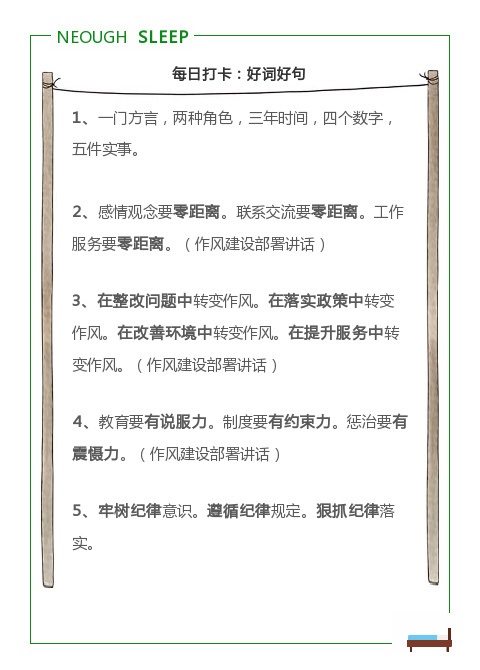 NEOUGH SLEEP

每日打卡：好词好句

1、一门方言，两种角色，三年时间，四个数字，五件实事。

2、感情观念要零距离。联系交流要零距离。工作服务要零距离。（作风建设部署讲话）

3、在整改问题中转变作风。在落实政策中转变作风。在改善环境中转变作风。在提升服务中转变作风。（作风建设部署讲话）

4、教育要有说服力。制度要有约束力。惩治要有震慑力。（作风建设部署讲话）

5、牢树纪律意识。遵循纪律规定。狠抓纪律落实。